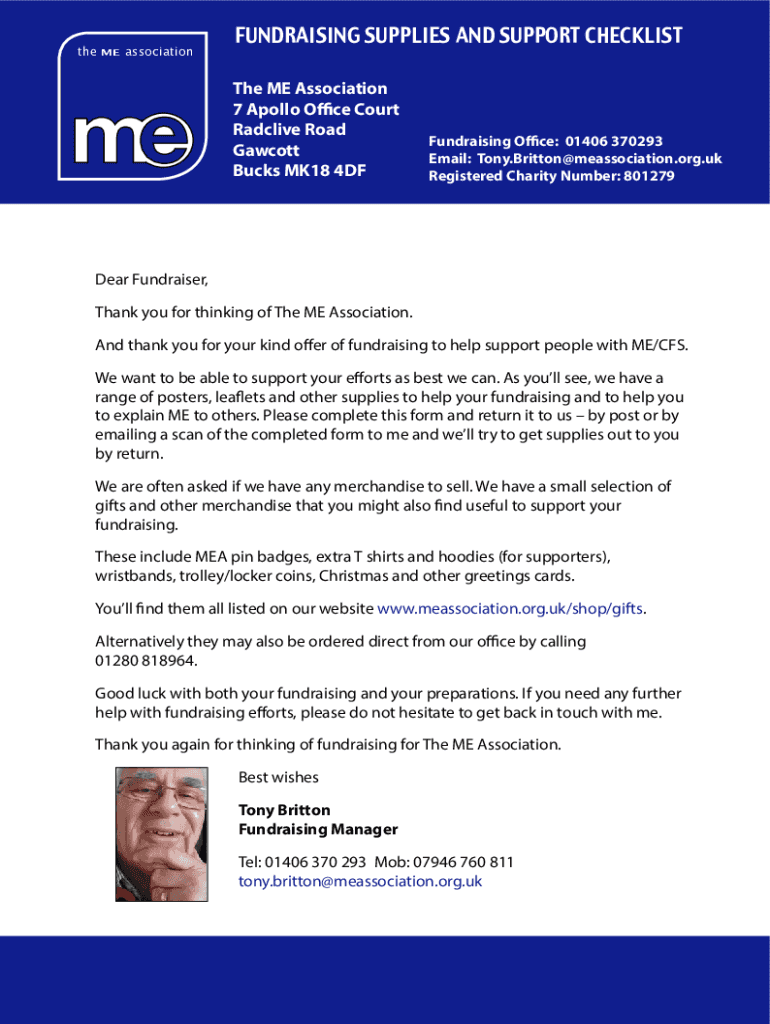 the ME association

me

FUNDRAISING SUPPLIES AND SUPPORT CHECKLIST

The ME Association
7 Apollo Office Court
Radclive Road
Gawcott
Bucks MK18 4DF

Fundraising Office: 01406 370293
Email: Tony.Britton@meassociation.org.uk
Registered Charity Number: 801279

Dear Fundraiser,

Thank you for thinking of The ME Association.

And thank you for your kind offer of fundraising to help support people with ME/CFS.

We want to be able to support your efforts as best we can. As you'll see, we have a range of posters, leaflets and other supplies to help your fundraising and to help you to explain ME to others. Please complete this form and return it to us – by post or by emailing a scan of the completed form to me and we'll try to get supplies out to you by return.

We are often asked if we have any merchandise to sell. We have a small selection of gifts and other merchandise that you might also find useful to support your fundraising.

These include MEA pin badges, extra T shirts and hoodies (for supporters), wristbands, trolley/locker coins, Christmas and other greetings cards.

You'll find them all listed on our website www.meassociation.org.uk/shop/gifts.

Alternatively they may also be ordered direct from our office by calling 01280 818964.

Good luck with both your fundraising and your preparations. If you need any further help with fundraising efforts, please do not hesitate to get back in touch with me.

Thank you again for thinking of fundraising for The ME Association.

Best wishes

Tony Britton
Fundraising Manager

Tel: 01406 370 293 Mob: 07946 760 811
tony.britton@meassociation.org.uk